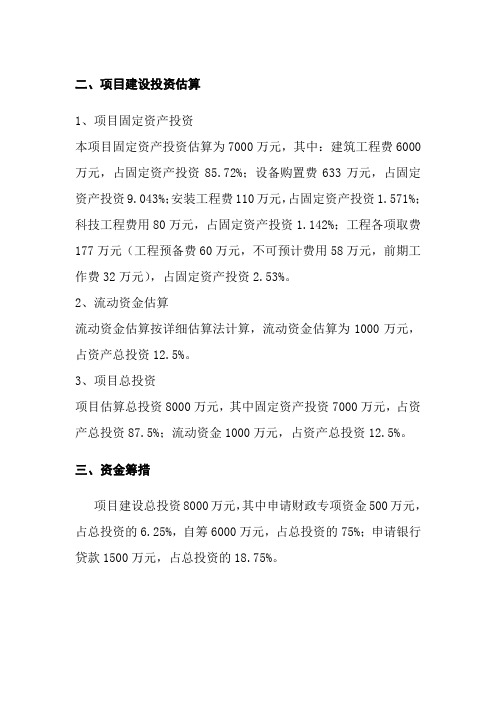 二、项目建设投资估算

1、项目固定资产投资

本项目固定资产投资估算为 7000 万元，其中：建筑工程费 6000 万元，占固定资产投资 85.72%；设备购置费 633 万元，占固定资产投资 9.043%；安装工程费 110 万元，占固定资产投资 1.571%；科技工程费用 80 万元，占固定资产投资 1.142%；工程各项取费 177 万元（工程预备费 60 万元，不可预计费用 58 万元，前期工作费 32 万元），占固定资产投资 2.53%。

2、流动资金估算

流动资金估算按详细估算法计算，流动资金估算为 1000 万元，占资产总投资 12.5%。

3、项目总投资

项目估算总投资 8000 万元，其中固定资产投资 7000 万元，占资产总投资 87.5%；流动资金 1000 万元，占资产总投资 12.5%。

三、资金筹措

项目建设总投资 8000 万元，其中申请财政专项资金 500 万元，占总投资的 6.25%，自筹 6000 万元，占总投资的 75%；申请银行贷款 1500 万元，占总投资的 18.75%。